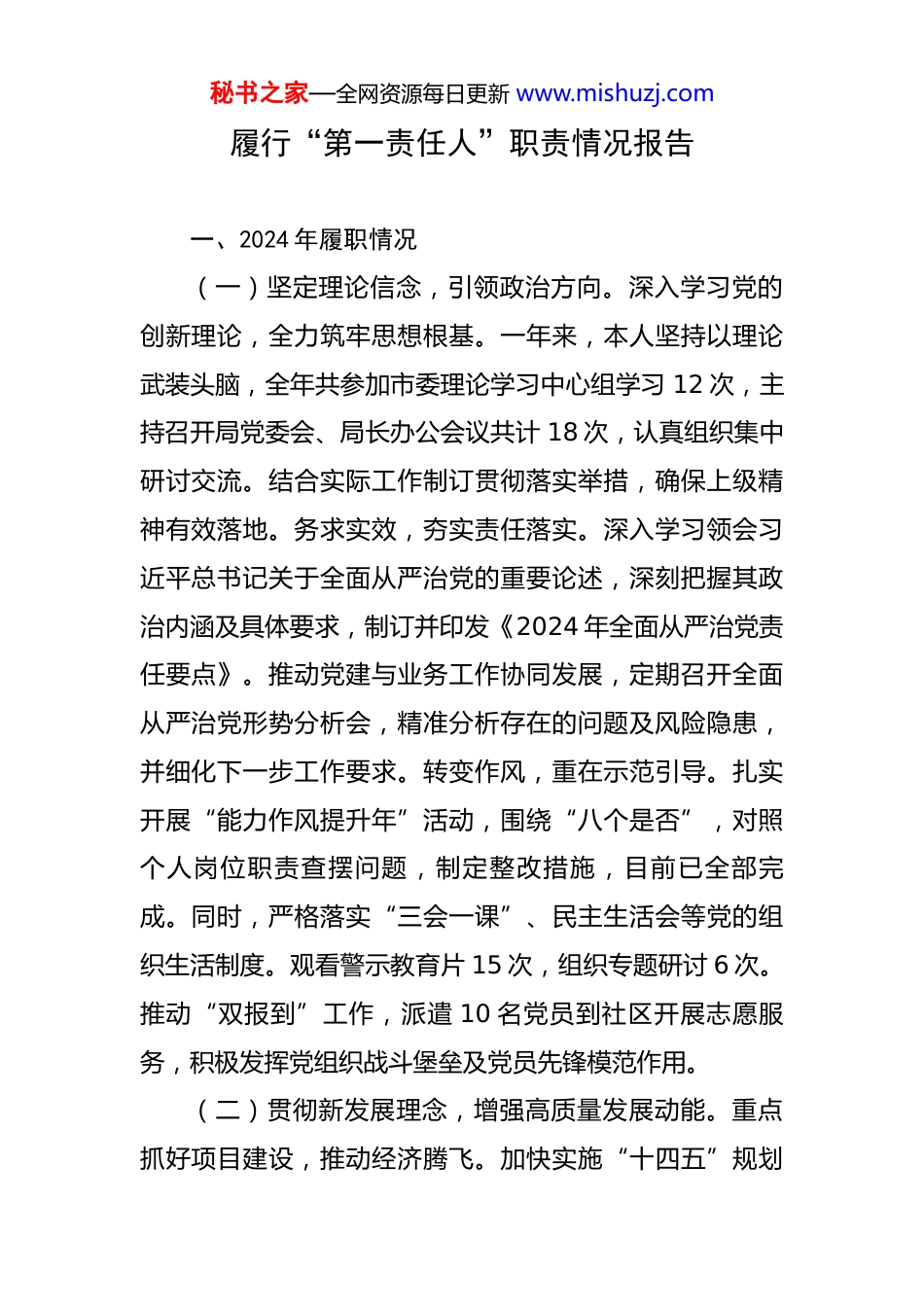 秘书之家—全网资源每日更新 www.mishuzj.com

履行“第一责任人”职责情况报告

一、2024 年履职情况

（一）坚定理论信念，引领政治方向。深入学习党的创新理论，全力筑牢思想根基。一年来，本人坚持以理论武装头脑，全年共参加市委理论学习中心组学习 12 次，主持召开局党委会、局长办公会议共计 18 次，认真组织集中研讨交流。结合实际工作制订贯彻落实举措，确保上级精神有效落地。务求实效，夯实责任落实。深入学习领会习近平总书记关于全面从严治党的重要论述，深刻把握其政治内涵及具体要求，制订并印发《2024 年全面从严治党责任要点》。推动党建与业务工作协同发展，定期召开全面从严治党形势分析会，精准分析存在的问题及风险隐患，并细化下一步工作要求。转变作风，重在示范引导。扎实开展“能力作风提升年”活动，围绕“八个是否”，对照个人岗位职责查摆问题，制定整改措施，目前已全部完成。同时，严格落实“三会一课”、民主生活会等党的组织生活制度。观看警示教育片 15 次，组织专题研讨 6 次。推动“双报到”工作，派遣 10 名党员到社区开展志愿服务，积极发挥党组织战斗堡垒及党员先锋模范作用。

（二）贯彻新发展理念，增强高质量发展动能。重点抓好项目建设，推动经济腾飞。加快实施“十四五”规划